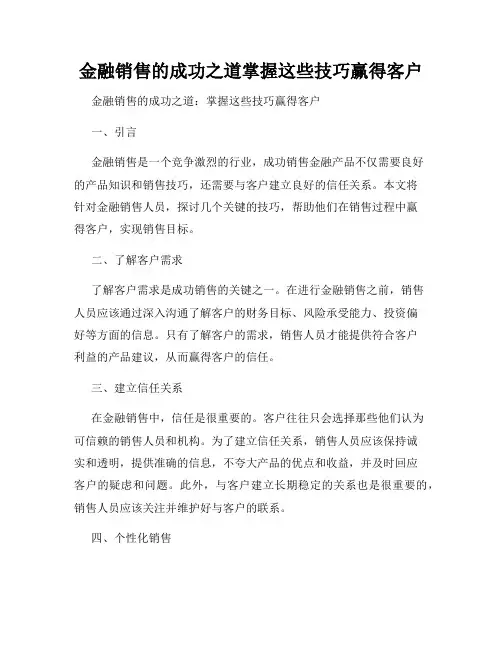 金融销售的成功之道掌握这些技巧赢得客户

金融销售的成功之道：掌握这些技巧赢得客户

一、引言

金融销售是一个竞争激烈的行业，成功销售金融产品不仅需要良好的产品知识和销售技巧，还需要与客户建立良好的信任关系。本文将针对金融销售人员，探讨几个关键的技巧，帮助他们在销售过程中赢得客户，实现销售目标。

二、了解客户需求

了解客户需求是成功销售的关键之一。在进行金融销售之前，销售人员应该通过深入沟通了解客户的财务目标、风险承受能力、投资偏好等方面的信息。只有了解客户的需求，销售人员才能提供符合客户利益的产品建议，从而赢得客户的信任。

三、建立信任关系

在金融销售中，信任是很重要的。客户往往只会选择那些他们认为可信赖的销售人员和机构。为了建立信任关系，销售人员应该保持诚实和透明，提供准确的信息，不夸大产品的优点和收益，并及时回应客户的疑虑和问题。此外，与客户建立长期稳定的关系也是很重要的，销售人员应该关注并维护好与客户的联系。

四、个性化销售